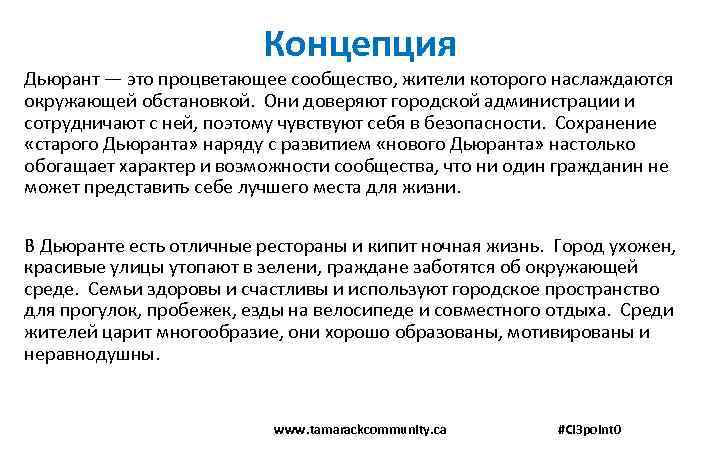 Концепция

Дьюрант — это процветающее сообщество, жители которого наслаждаются окружающей обстановкой. Они доверяют городской администрации и сотрудничают с ней, поэтому чувствуют себя в безопасности. Сохранение «старого Дьюранта» наряду с развитием «нового Дьюранта» настолько обогащает характер и возможности сообщества, что ни один гражданин не может представить себе лучшего места для жизни.

В Дьюранте есть отличные рестораны и кипит ночная жизнь. Город ухожен, красивые улицы утопают в зелени, граждане заботятся об окружающей среде. Семьи здоровы и счастливы и используют городское пространство для прогулок, пробежек, езды на велосипеде и совместного отдыха. Среди жителей царит многообразие, они хорошо образованы, мотивированы и неравнодушны.

www.tamarackcommunity.ca #CI3point0